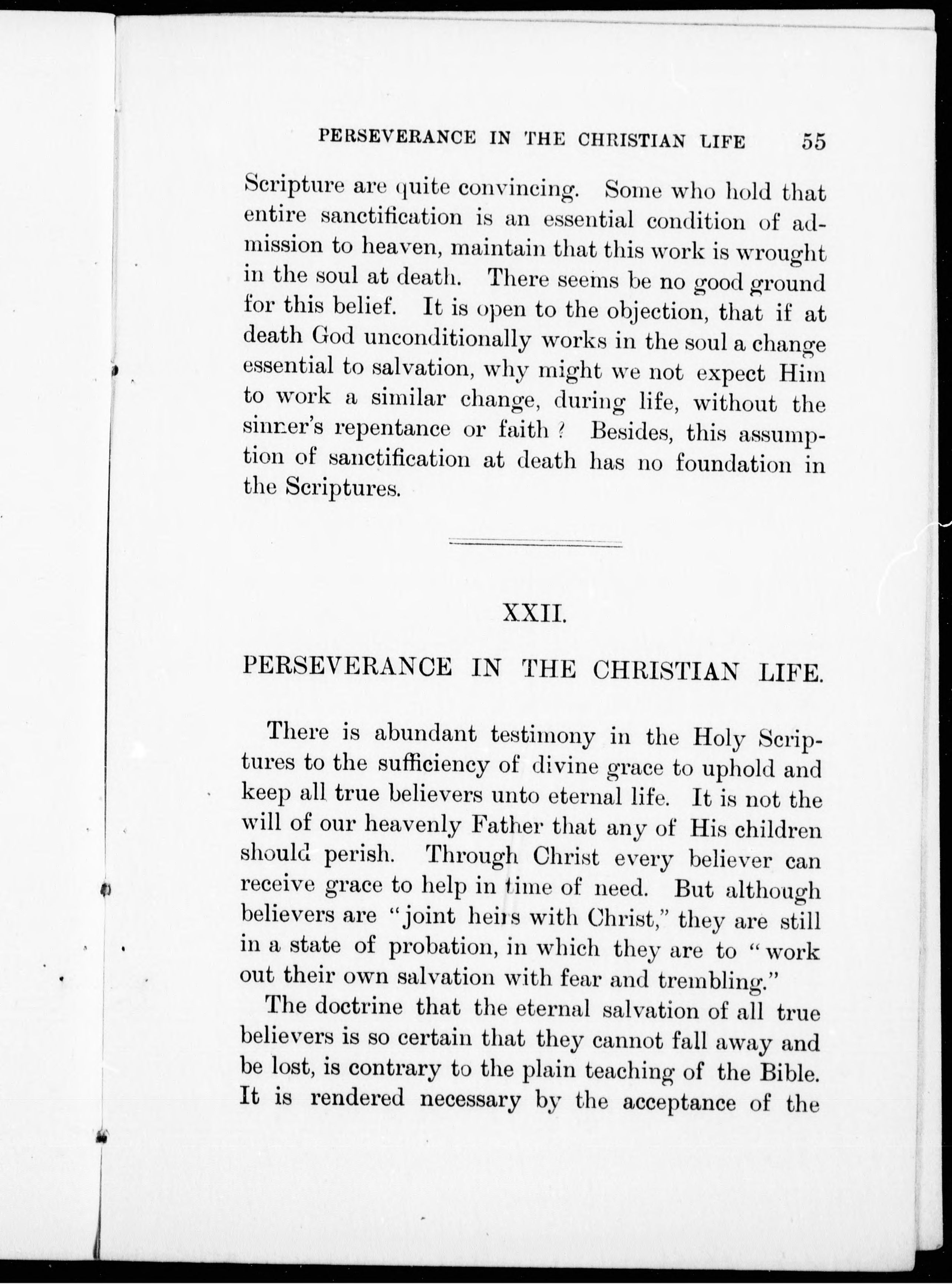 PERSEVERANCE IN THE CHRISTIAN LIFE 55

Scripture are quite convincing. Some who hold that entire sanctification is an essential condition of admission to heaven, maintain that this work is wrought in the soul at death. There seems be no good ground for this belief. It is open to the objection, that if at death God unconditionally works in the soul a change essential to salvation, why might we not expect Him to work a similar change, during life, without the sinner's repentance or faith? Besides, this assumption of sanctification at death has no foundation in the Scriptures.

XXII.

PERSEVERANCE IN THE CHRISTIAN LIFE.

There is abundant testimony in the Holy Scriptures to the sufficiency of divine grace to uphold and keep all true believers unto eternal life. It is not the will of our heavenly Father that any of His children should perish. Through Christ every believer can receive grace to help in time of need. But although believers are "joint heirs with Christ," they are still in a state of probation, in which they are to "work out their own salvation with fear and trembling."

The doctrine that the eternal salvation of all true believers is so certain that they cannot fall away and be lost, is contrary to the plain teaching of the Bible. It is rendered necessary by the acceptance of the